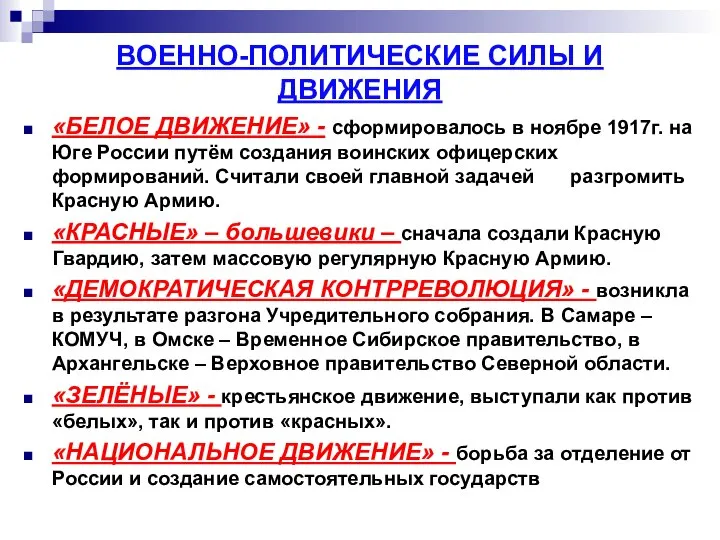 ВОЕННО-ПОЛИТИЧЕСКИЕ СИЛЫ И ДВИЖЕНИЯ

«БЕЛОЕ ДВИЖЕНИЕ» - сформировалось в ноябре 1917г. на Юге России путём создания воинских офицерских формирований. Считали своей главной задачей разгромить Красную Армию.

«КРАСНЫЕ» – большевики – сначала создали Красную Гвардию, затем массовую регулярную Красную Армию.

«ДЕМОКРАТИЧЕСКАЯ КОНТРРЕВОЛЮЦИЯ» - возникла в результате разгона Учредительного собрания. В Самаре – КОМУЧ, в Омске – Временное Сибирское правительство, в Архангельске – Верховное правительство Северной области.

«ЗЕЛЁНЫЕ» - крестьянское движение, выступали как против «белых», так и против «красных».

«НАЦИОНАЛЬНОЕ ДВИЖЕНИЕ» - борьба за отделение от России и создание самостоятельных государств